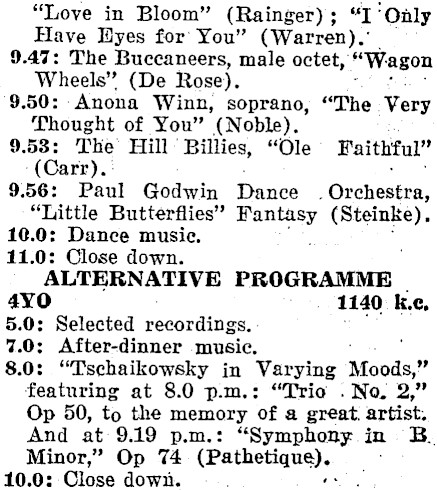 "Love in Bloom" (Rainger); "I Only Have Eyes for You" (Warren).

9.47: The Buccaneers, male octet, "Wagon Wheels" (De Rose).

9.50: Anona Winn, soprano, "The Very Thought of You" (Noble).

9.53: The Hill Billies, "Ole Faithful" (Carr).

9.56: Paul Godwin Dance Orchestra, "Little Butterflies" Fantasy (Steinke).

10.0: Dance music.

11.0: Close down.

ALTERNATIVE PROGRAMME

4YO 1140 k.c.

5.0: Selected recordings.

7.0: After-dinner music.

8.0: "Tschaikowsky in Varying Moods," featuring at 8.0 p.m.: "Trio No. 2," Op 50, to the memory of a great artist. And at 9.19 p.m.: "Symphony in B Minor," Op 74 (Pathetique).

10.0: Close down.